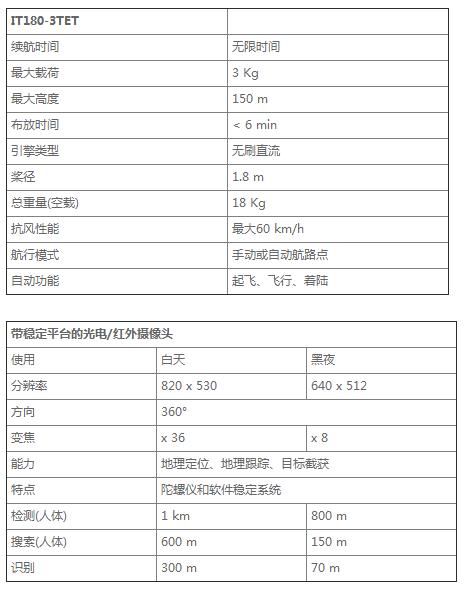 | IT180-3TET | |
|---|---|
| 续航时间 | 无限时间 |
| 最大载荷 | 3 Kg |
| 最大高度 | 150 m |
| 布放时间 | < 6 min |
| 引擎类型 | 无刷直流 |
| 桨径 | 1.8 m |
| 总重量(空载) | 18 Kg |
| 抗风性能 | 最大60 km/h |
| 航行模式 | 手动或自动航路点 |
| 自动功能 | 起飞、飞行、着陆 |

| 带稳定平台的光电/红外摄像头 | | |
|---|---|---|
| 使用 | 白天 | 黑夜 |
| 分辨率 | 820 x 530 | 640 x 512 |
| 方向 | 360° | |
| 变焦 | x 36 | x 8 |
| 能力 | 地理定位、地理跟踪、目标截获 | |
| 特点 | 陀螺仪和软件稳定系统 | |
| 检测(人体) | 1 km | 800 m |
| 搜索(人体) | 600 m | 150 m |
| 识别 | 300 m | 70 m |